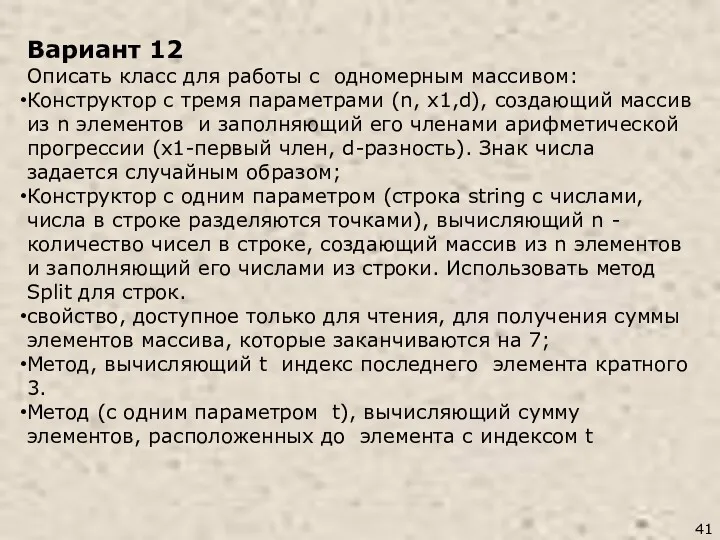 Вариант 12
Описать класс для работы с одномерным массивом:
•Конструктор с тремя параметрами (n, x1,d), создающий массив из n элементов и заполняющий его членами арифметической прогрессии (x1-первый член, d-разность). Знак числа задается случайным образом;
•Конструктор с одним параметром (строка string с числами, числа в строке разделяются точками), вычисляющий n - количество чисел в строке, создающий массив из n элементов и заполняющий его числами из строки. Использовать метод Split для строк.
•свойство, доступное только для чтения, для получения суммы элементов массива, которые заканчиваются на 7;
•Метод, вычисляющий t индекс последнего элемента кратного 3.
•Метод (с одним параметром t), вычисляющий сумму элементов, расположенных до элемента с индексом t

41